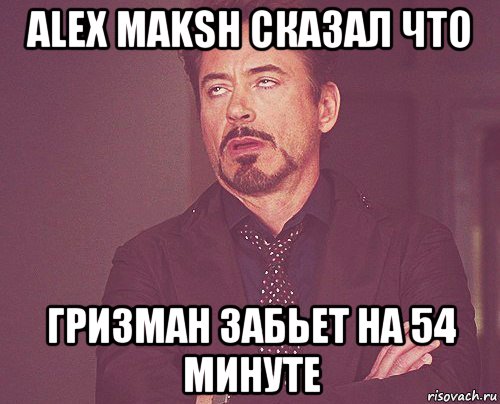 ALEX MAKSH СКАЗАЛ ЧТО

ГРИЗМАН ЗАБЬЕТ НА 54 МИНУТЕ

risovach.ru